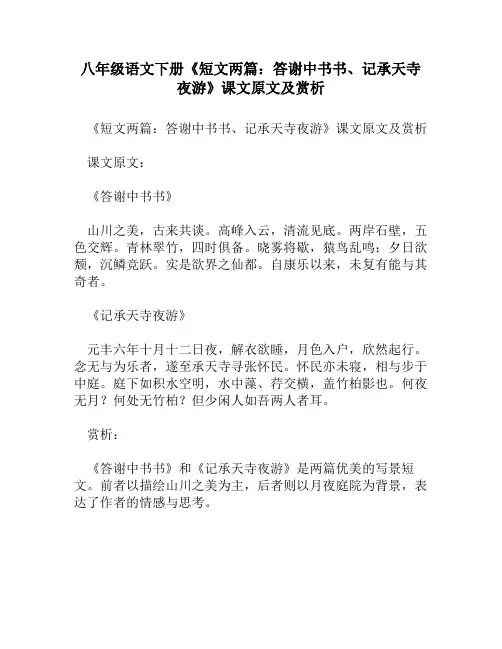 八年级语文下册《短文两篇：答谢中书书、记承天寺夜游》课文原文及赏析

《短文两篇：答谢中书书、记承天寺夜游》课文原文及赏析

课文原文：

《答谢中书书》

山川之美，古来共谈。高峰入云，清流见底。两岸石壁，五色交辉。青林翠竹，四时俱备。晓雾将歇，猿鸟乱鸣；夕日欲颓，沉鳞竞跃。实是欲界之仙都。自康乐以来，未复有能与其奇者。

《记承天寺夜游》

元丰六年十月十二日夜，解衣欲睡，月色入户，欣然起行。念无与为乐者，遂至承天寺寻张怀民。怀民亦未寝，相与步于中庭。庭下如积水空明，水中藻、荇交横，盖竹柏影也。何夜无月？何处无竹柏？但少闲人如吾两人者耳。

赏析：

《答谢中书书》和《记承天寺夜游》是两篇优美的写景短文。前者以描绘山川之美为主，后者则以月夜庭院为背景，表达了作者的情感与思考。